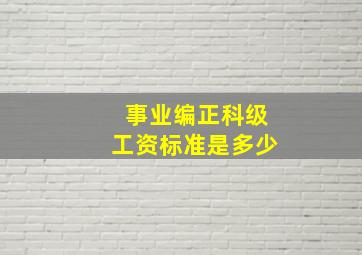 事业编正科级
工资标准是多少